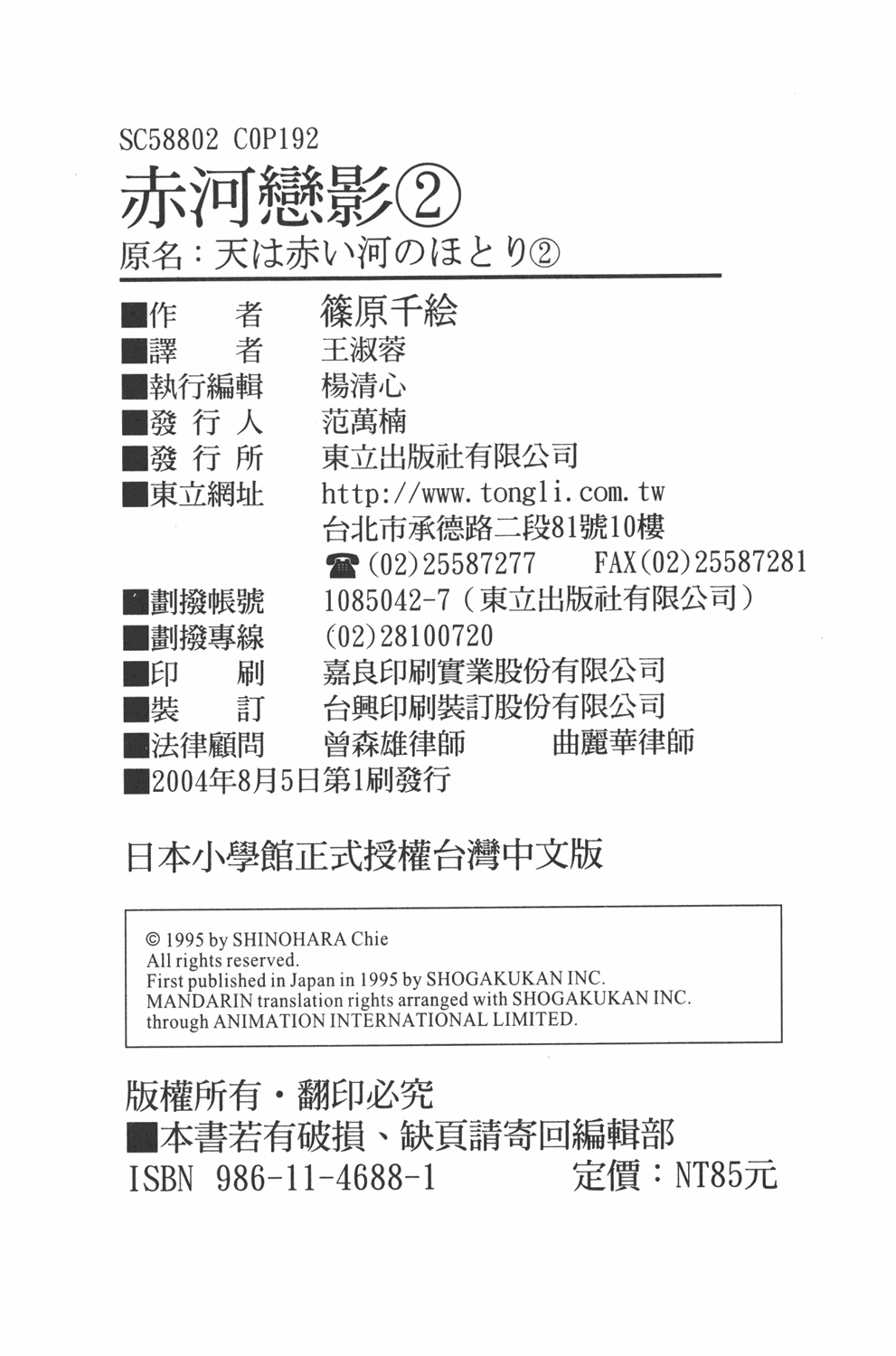 SC58802 C0P192

赤河戀影②

原名：天は赤い河のほとり②

■作　　者　篠原千絵
■譯　　者　王淑蓉
■執行編輯　楊清心
■發 行 人　范萬楠
■發 行 所　東立出版社有限公司
■東立網址　http://www.tongli.com.tw
台北市承德路二段81號10樓
☎(02)25587277　FAX(02)25587281
■劃撥帳號　1085042-7（東立出版社有限公司）
■劃撥專線　(02)28100720
■印　　刷　嘉良印刷實業股份有限公司
■裝　　訂　台興印刷裝訂股份有限公司
■法律顧問　曾森雄律師　曲麗華律師
■2004年8月5日第1刷發行

日本小學館正式授權台灣中文版

© 1995 by SHINOHARA Chie
All rights reserved.
First published in Japan in 1995 by SHOGAKUKAN INC.
MANDARIN translation rights arranged with SHOGAKUKAN INC.
through ANIMATION INTERNATIONAL LIMITED.

版權所有・翻印必究
■本書若有破損、缺頁請寄回編輯部
ISBN 986-11-4688-1　定價：NT85元